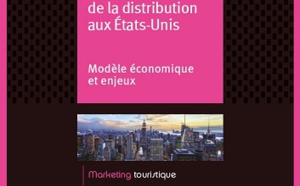 de la distribution aux États-Unis

Modèle économique et enjeux

Marketing touristique